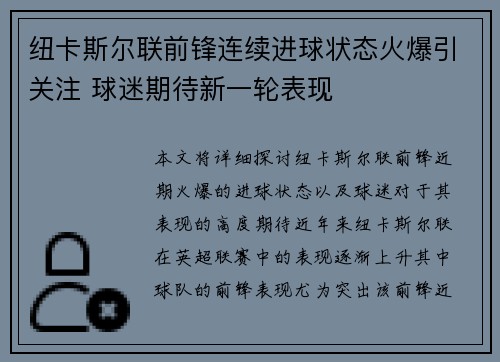 纽卡斯尔联前锋连续进球状态火爆引关注 球迷期待新一轮表现

本文将详细探讨纽卡斯尔联前锋近期火爆的进球状态以及球迷对于其表现的高度期待近年来纽卡斯尔联在英超联赛中的表现逐渐上升其中球队的前锋表现尤为突出该前锋近